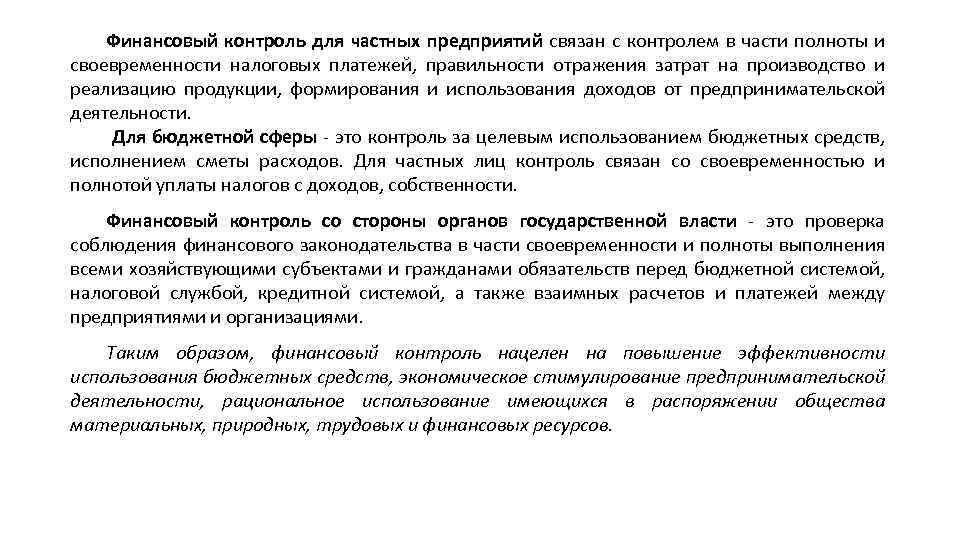 Финансовый контроль для частных предприятий связан с контролем в части полноты и своевременности налоговых платежей, правильности отражения затрат на производство и реализацию продукции, формирования и использования доходов от предпринимательской деятельности.
Для бюджетной сферы - это контроль за целевым использованием бюджетных средств, исполнением сметы расходов. Для частных лиц контроль связан со своевременностью и полнотой уплаты налогов с доходов, собственности.

Финансовый контроль со стороны органов государственной власти - это проверка соблюдения финансового законодательства в части своевременности и полноты выполнения всеми хозяйствующими субъектами и гражданами обязательств перед бюджетной системой, налоговой службой, кредитной системой, а также взаимных расчетов и платежей между предприятиями и организациями.

Таким образом, финансовый контроль нацелен на повышение эффективности использования бюджетных средств, экономическое стимулирование предпринимательской деятельности, рациональное использование имеющихся в распоряжении общества материальных, природных, трудовых и финансовых ресурсов.